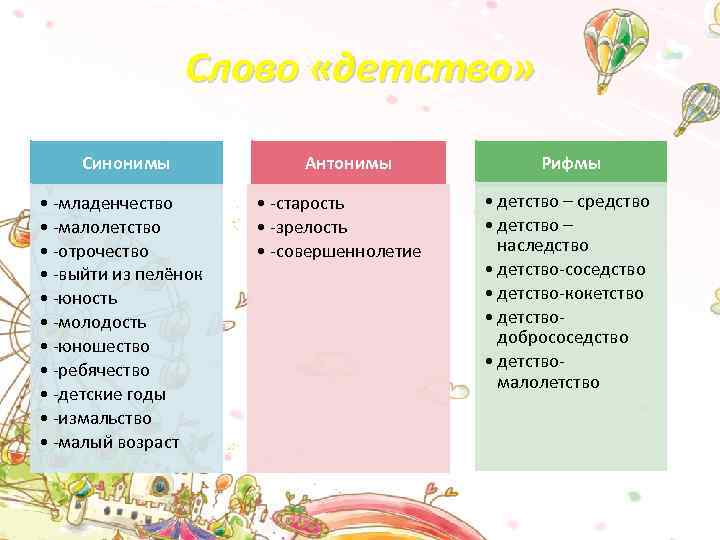 Слово «детство»

Синонимы

• -младенчество
• -малолетство
• -отрочество
• -выйти из пелёнок
• -юность
• -молодость
• -юношество
• -ребячество
• -детские годы
• -измальство
• -малый возраст

Антонимы

• -старость
• -зрелость
• -совершеннолетие

Рифмы

• детство – средство
• детство – наследство
• детство-соседство
• детство-кокетство
• детство-добрососедство
• детство-малолетство